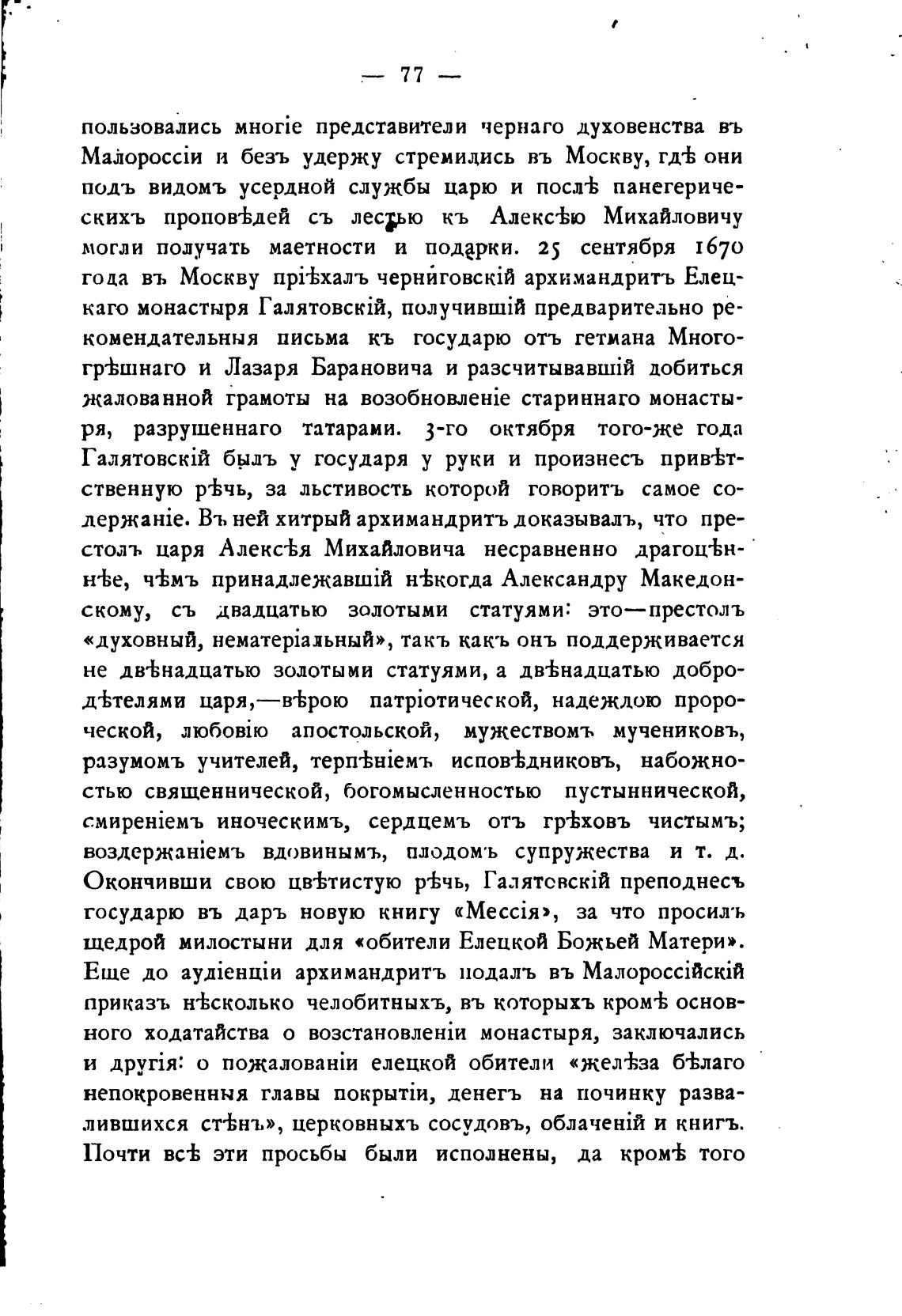 — 77 —

пользовались многіе представители чернаго духовенства въ Малороссіи и безъ удержу стремились въ Москву, гдѣ они подъ видомъ усердной службы царю и послѣ панегерическихъ проповѣдей съ лестью къ Алексѣю Михайловичу могли получать маетности и подарки. 25 сентября 1670 года въ Москву пріѣхалъ черниговскій архимандритъ Елецкаго монастыря Галятовскій, получившій предварительно рекомендательныя письма къ государю отъ гетмана Многогрѣшнаго и Лазаря Барановича и разсчитывавшій добиться жалованной грамоты на возобновленіе стариннаго монастыря, разрушеннаго татарами. 3-го октября того-же года Галятовскій былъ у государя у руки и произнесъ привѣтственную рѣчь, за льстивость которой говоритъ самое содержаніе. Въ ней хитрый архимандритъ доказывалъ, что престолъ царя Алексѣя Михайловича несравненно драгоцѣннѣе, чѣмъ принадлежавшій нѣкогда Александру Македонскому, съ двадцатью золотыми статуями: это—престолъ «духовный, нематеріальный», такъ какъ онъ поддерживается не двѣнадцатью золотыми статуями, а двѣнадцатью добродѣтелями царя,—вѣрою патріотической, надеждою пророческой, любовію апостольской, мужествомъ мучениковъ, разумомъ учителей, терпѣніемъ исповѣдниковъ, набожностью священнической, богомысленностью пустыннической, смиреніемъ иноческимъ, сердцемъ отъ грѣховъ чистымъ; воздержаніемъ вдовинымъ, плодомъ супружества и т. д. Окончивши свою цвѣтистую рѣчь, Галятовскій преподнесъ государю въ даръ новую книгу «Мессія», за что просилъ щедрой милостыни для «обители Елецкой Божьей Матери». Еще до аудіенціи архимандритъ подалъ въ Малороссійскій приказъ нѣсколько челобитныхъ, въ которыхъ кромѣ основного ходатайства о возстановленіи монастыря, заключались и другія: о пожалованіи елецкой обители «желѣза бѣлаго непокровенныя главы покрытіи, денегъ на починку развалившихся стѣнъ», церковныхъ сосудовъ, облаченій и книгъ. Почти всѣ эти просьбы были исполнены, да кромѣ того